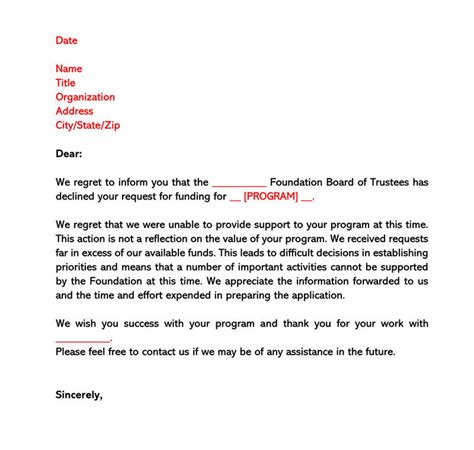 Date

Name
Title
Organization
Address
City/State/Zip

Dear:

We regret to inform you that the __________ Foundation Board of Trustees has declined your request for funding for __ [PROGRAM] __.

We regret that we were unable to provide support to your program at this time. This action is not a reflection on the value of your program. We received requests far in excess of our available funds. This leads to difficult decisions in establishing priorities and means that a number of important activities cannot be supported by the Foundation at this time. We appreciate the information forwarded to us and the time and effort expended in preparing the application.

We wish you success with your program and thank you for your work with __________.
Please feel free to contact us if we may be of any assistance in the future.

Sincerely,